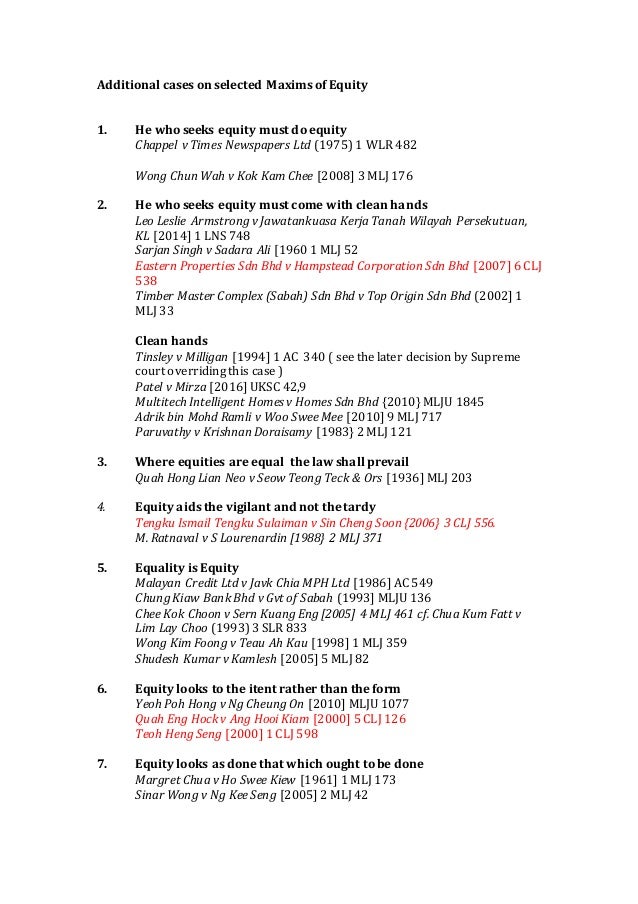 Additional cases on selected Maxims of Equity

1. He who seeks equity must do equity
Chappel v Times Newspapers Ltd (1975) 1 WLR 482

Wong Chun Wah v Kok Kam Chee [2008] 3 MLJ 176

2. He who seeks equity must come with clean hands
Leo Leslie Armstrong v Jawatankuasa Kerja Tanah Wilayah Persekutuan, KL [2014] 1 LNS 748
Sarjan Singh v Sadara Ali [1960 1 MLJ 52
Eastern Properties Sdn Bhd v Hampstead Corporation Sdn Bhd [2007] 6 CLJ 538
Timber Master Complex (Sabah) Sdn Bhd v Top Origin Sdn Bhd (2002] 1 MLJ 33

Clean hands
Tinsley v Milligan [1994] 1 AC 340 ( see the later decision by Supreme court overriding this case )
Patel v Mirza [2016] UKSC 42,9
Multitech Intelligent Homes v Homes Sdn Bhd {2010} MLJU 1845
Adrik bin Mohd Ramli v Woo Swee Mee [2010] 9 MLJ 717
Paruvathy v Krishnan Doraisamy [1983} 2 MLJ 121

3. Where equities are equal the law shall prevail
Quah Hong Lian Neo v Seow Teong Teck & Ors [1936] MLJ 203

4. Equity aids the vigilant and not the tardy
Tengku Ismail Tengku Sulaiman v Sin Cheng Soon {2006} 3 CLJ 556.
M. Ratnaval v S Lourenardin [1988} 2 MLJ 371

5. Equality is Equity
Malayan Credit Ltd v Javk Chia MPH Ltd [1986] AC 549
Chung Kiaw Bank Bhd v Gvt of Sabah (1993] MLJU 136
Chee Kok Choon v Sern Kuang Eng [2005] 4 MLJ 461 cf. Chua Kum Fatt v Lim Lay Choo (1993) 3 SLR 833
Wong Kim Foong v Teau Ah Kau [1998] 1 MLJ 359
Shudesh Kumar v Kamlesh [2005] 5 MLJ 82

6. Equity looks to the itent rather than the form
Yeoh Poh Hong v Ng Cheung On [2010] MLJU 1077
Quah Eng Hock v Ang Hooi Kiam [2000] 5 CLJ 126
Teoh Heng Seng [2000] 1 CLJ 598

7. Equity looks as done that which ought to be done
Margret Chua v Ho Swee Kiew [1961] 1 MLJ 173
Sinar Wong v Ng Kee Seng [2005] 2 MLJ 42